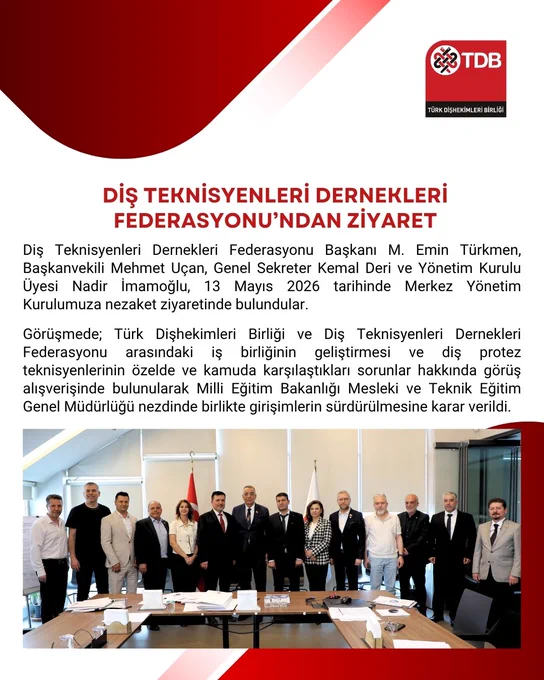 TDB
TÜRK DİŞHEKİMLERİ BİRLİĞİ

DİŞ TEKNİSYENLERİ DERNEKLERİ FEDERASYONU'NDAN ZİYARET

Diş Teknisyenleri Dernekleri Federasyonu Başkanı M. Emin Türkmen, Başkanvekili Mehmet Uçan, Genel Sekreter Kemal Deri ve Yönetim Kurulu Üyesi Nadir İmamoğlu, 13 Mayıs 2026 tarihinde Merkez Yönetim Kurulumuza nezaket ziyaretinde bulundular.

Görüşmede; Türk Dişhekimleri Birliği ve Diş Teknisyenleri Dernekleri Federasyonu arasındaki iş birliğinin geliştirmesi ve diş protez teknisyenlerinin özelde ve kamuda karşılaştıkları sorunlar hakkında görüş alışverişinde bulunularak Milli Eğitim Bakanlığı Mesleki ve Teknik Eğitim Genel Müdürlüğü nezdinde birlikte girişimlerin sürdürülmesine karar verildi.